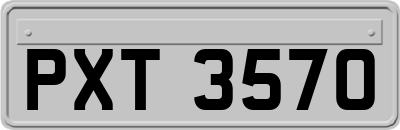 PXT 3570